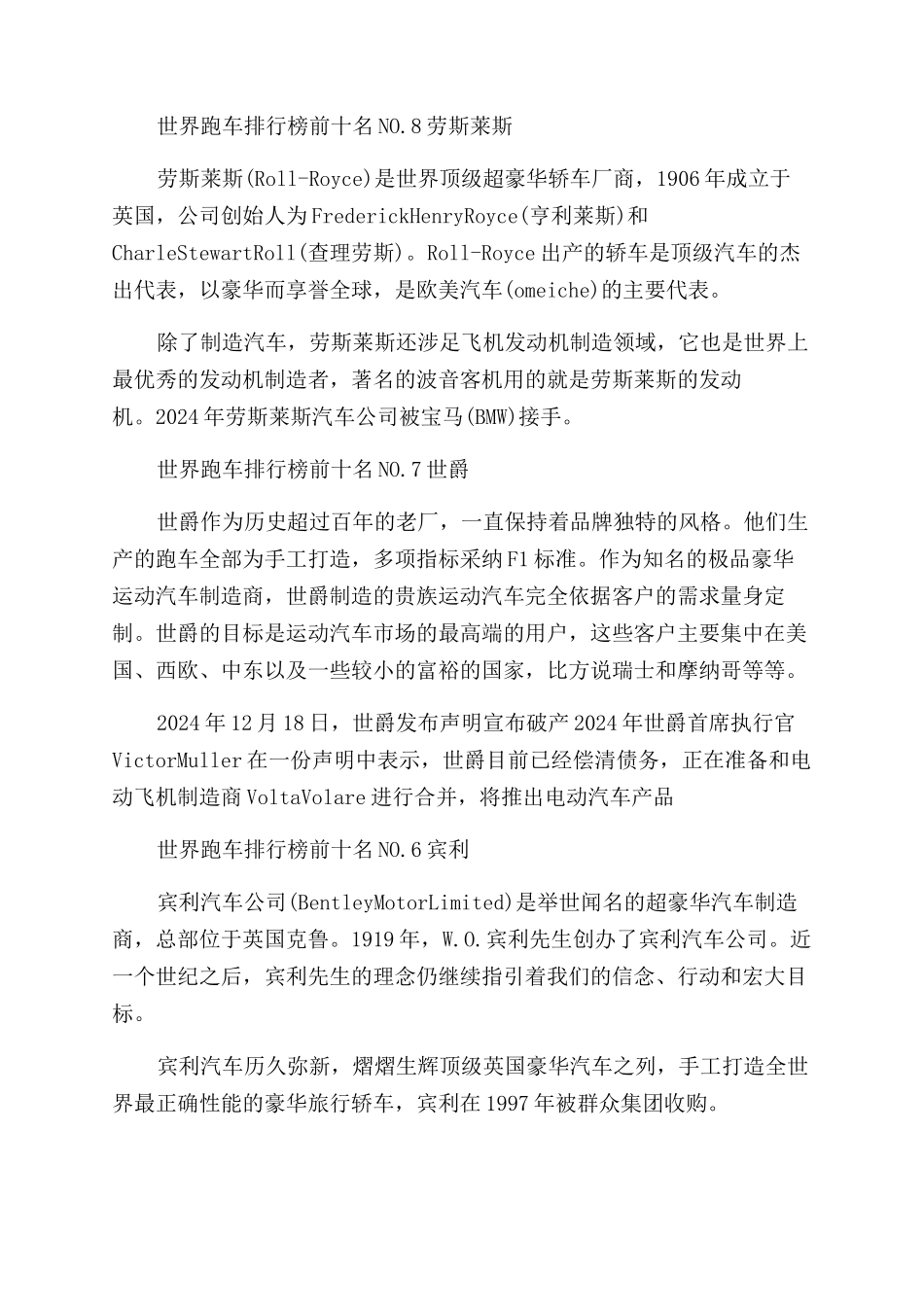 世界跑车排行榜前十名NO.8劳斯莱斯

劳斯莱斯(Roll-Royce)是世界顶级超豪华轿车厂商，1906年成立于英国，公司创始人为FrederickHenryRoyce(亨利莱斯)和CharleStewartRoll(查理劳斯)。Roll-Royce出产的轿车是顶级汽车的杰出代表，以豪华而享誉全球，是欧美汽车(omeiche)的主要代表。

除了制造汽车，劳斯莱斯还涉足飞机发动机制造领域，它也是世界上最优秀的发动机制造者，著名的波音客机用的就是劳斯莱斯的发动机。2024年劳斯莱斯汽车公司被宝马(BMW)接手。

世界跑车排行榜前十名NO.7世爵

世爵作为历史超过百年的老厂，一直保持着品牌独特的风格。他们生产的跑车全部为手工打造，多项指标采纳F1标准。作为知名的极品豪华运动汽车制造商，世爵制造的贵族运动汽车完全依据客户的需求量身定制。世爵的目标是运动汽车市场的最高端的用户，这些客户主要集中在美国、西欧、中东以及一些较小的富裕的国家，比方说瑞士和摩纳哥等等。

2024年12月18日，世爵发布声明宣布破产2024年世爵首席执行官VictorMuller在一份声明中表示，世爵目前已经偿清债务，正在准备和电动飞机制造商VoltaVolare进行合并，将推出电动汽车产品

世界跑车排行榜前十名NO.6宾利

宾利汽车公司(BentleyMotorLimited)是举世闻名的超豪华汽车制造商，总部位于英国克鲁。1919年，W.O.宾利先生创办了宾利汽车公司。近一个世纪之后，宾利先生的理念仍继续指引着我们的信念、行动和宏大目标。

宾利汽车历久弥新，熠熠生辉顶级英国豪华汽车之列，手工打造全世界最正确性能的豪华旅行轿车，宾利在1997年被群众集团收购。